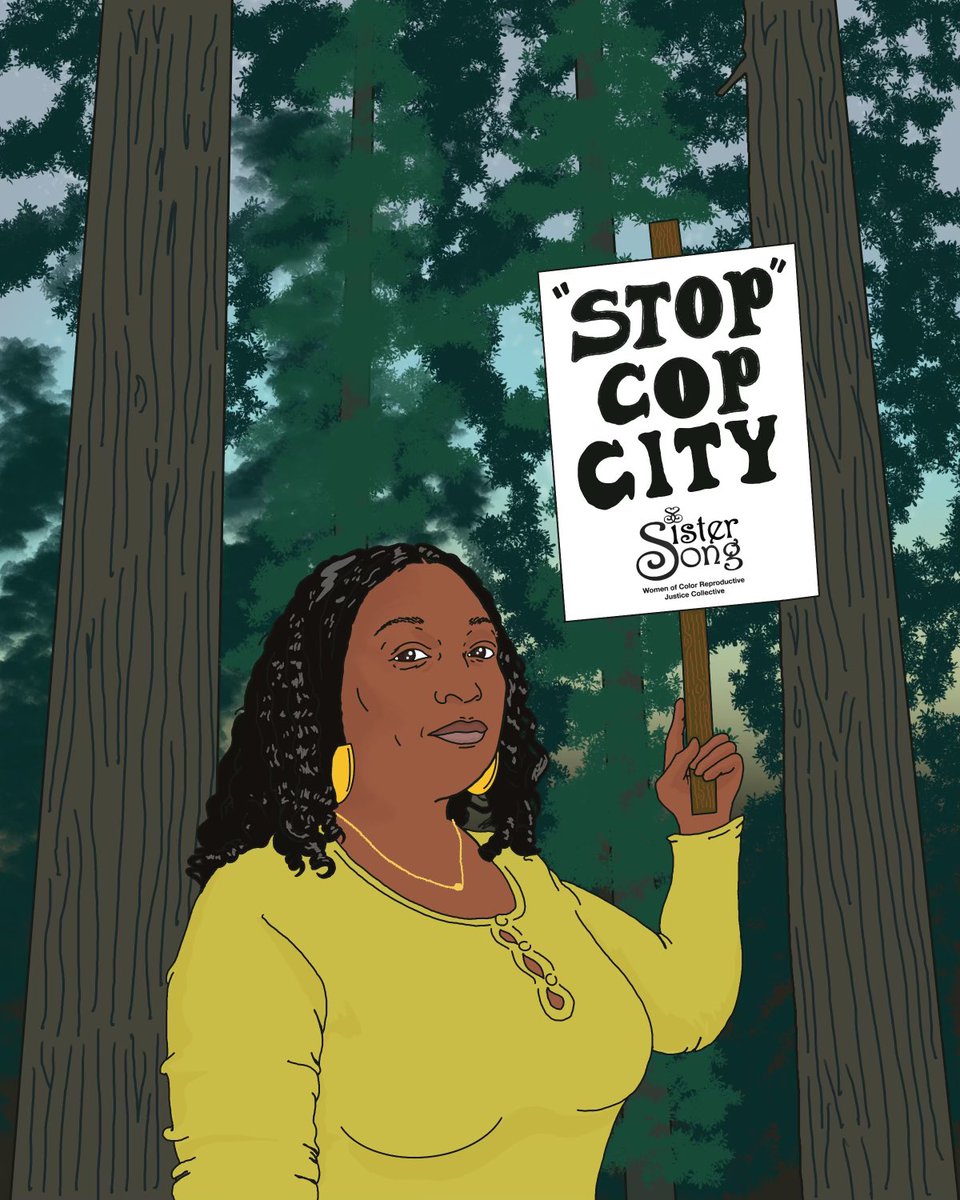 "STOP" COP CITY

Sister Song
Women of Color Reproductive Justice Collective